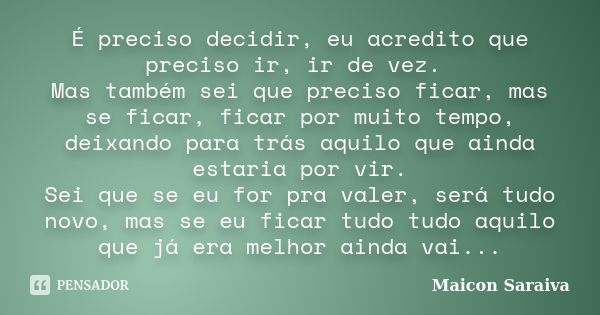 É preciso decidir, eu acredito que preciso ir, ir de vez.
Mas também sei que preciso ficar, mas se ficar, ficar por muito tempo, deixando para trás aquilo que ainda estaria por vir.
Sei que se eu for pra valer, será tudo novo, mas se eu ficar tudo tudo aquilo que já era melhor ainda vai...

PENSADOR

Maicon Saraiva